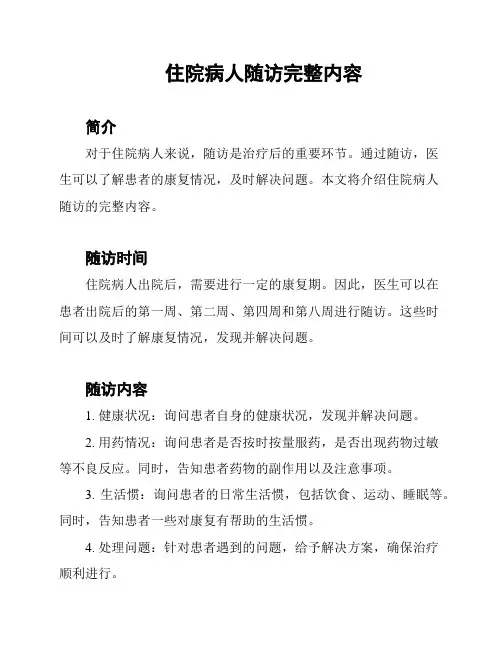 住院病人随访完整内容

简介

对于住院病人来说，随访是治疗后的重要环节。通过随访，医生可以了解患者的康复情况，及时解决问题。本文将介绍住院病人随访的完整内容。

随访时间

住院病人出院后，需要进行一定的康复期。因此，医生可以在患者出院后的第一周、第二周、第四周和第八周进行随访。这些时间可以及时了解康复情况，发现并解决问题。

随访内容

1. 健康状况：询问患者自身的健康状况，发现并解决问题。

2. 用药情况：询问患者是否按时按量服药，是否出现药物过敏等不良反应。同时，告知患者药物的副作用以及注意事项。

3. 生活惯：询问患者的日常生活惯，包括饮食、运动、睡眠等。同时，告知患者一些对康复有帮助的生活惯。

4. 处理问题：针对患者遇到的问题，给予解决方案，确保治疗顺利进行。